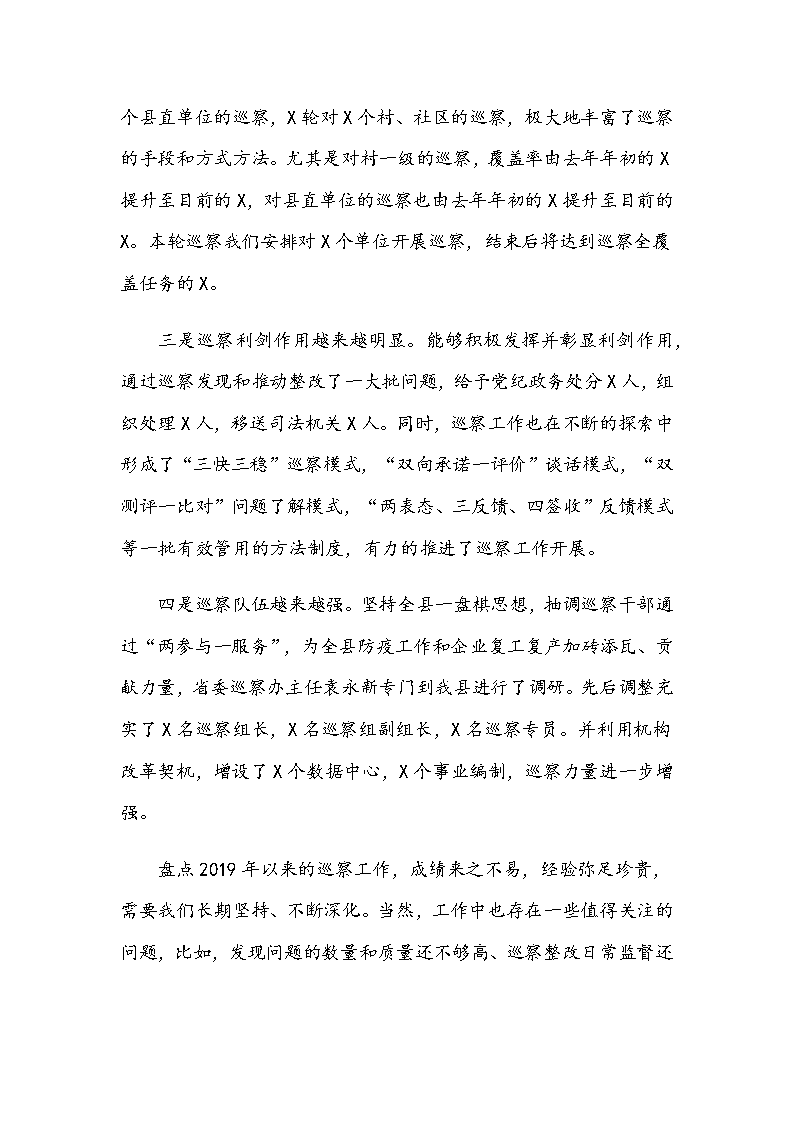 个县直单位的巡察，X轮对X个村、社区的巡察，极大地丰富了巡察的手段和方式方法。尤其是对村一级的巡察，覆盖率由去年年初的X提升至目前的X，对县直单位的巡察也由去年年初的X提升至目前的X。本轮巡察我们安排对X个单位开展巡察，结束后将达到巡察全覆盖任务的X。

三是巡察利剑作用越来越明显。能够积极发挥并彰显利剑作用，通过巡察发现和推动整改了一大批问题，给予党纪政务处分X人，组织处理X人，移送司法机关X人。同时，巡察工作也在不断的探索中形成了“三快三稳”巡察模式，“双向承诺一评价”谈话模式，“双测评一比对”问题了解模式，“两表态、三反馈、四签收”反馈模式等一批有效管用的方法制度，有力的推进了巡察工作开展。

四是巡察队伍越来越强。坚持全县一盘棋思想，抽调巡察干部通过“两参与一服务”，为全县防疫工作和企业复工复产加砖添瓦、贡献力量，省委巡察办主任袁永新专门到我县进行了调研。先后调整充实了X名巡察组长，X名巡察组副组长，X名巡察专员。并利用机构改革契机，增设了X个数据中心，X个事业编制，巡察力量进一步增强。

盘点2019年以来的巡察工作，成绩来之不易，经验弥足珍贵，需要我们长期坚持、不断深化。当然，工作中也存在一些值得关注的问题，比如，发现问题的数量和质量还不够高、巡察整改日常监督还